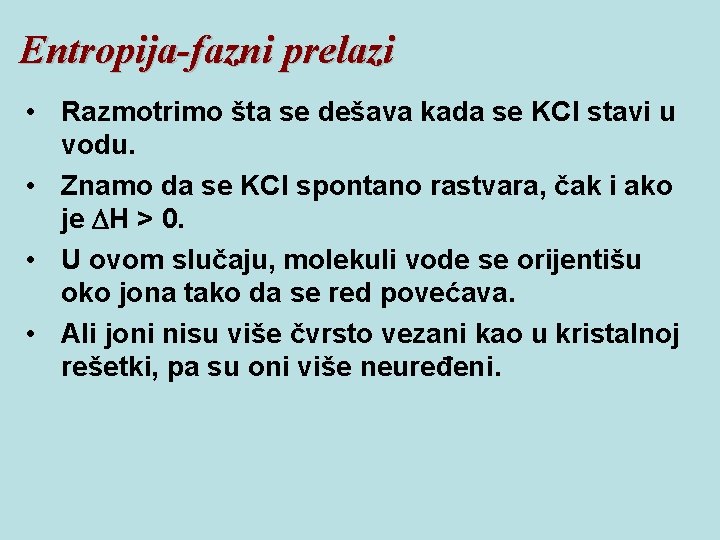 Entropija-fazni prelazi

• Razmotrimo šta se dešava kada se KCl stavi u vodu.

• Znamo da se KCl spontano rastvara, čak i ako je $\Delta H > 0$.

• U ovom slučaju, molekuli vode se orijentišu oko jona tako da se red povećava.

• Ali joni nisu više čvrsto vezani kao u kristalnoj rešetki, pa su oni više neuređeni.